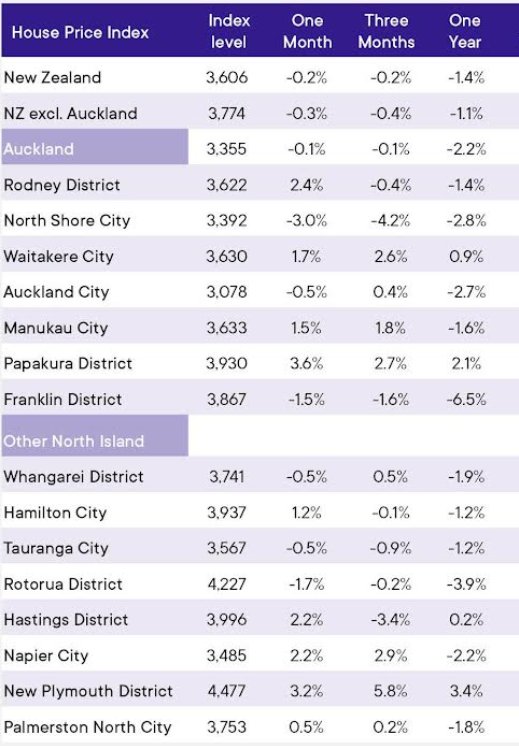 | House Price Index | Index level | One Month | Three Months | One Year |
|---|---|---|---|---|
| New Zealand | 3,606 | -0.2% | -0.2% | -1.4% |
| NZ excl. Auckland | 3,774 | -0.3% | -0.4% | -1.1% |
| Auckland | 3,355 | -0.1% | -0.1% | -2.2% |
| Rodney District | 3,622 | 2.4% | -0.4% | -1.4% |
| North Shore City | 3,392 | -3.0% | -4.2% | -2.8% |
| Waitakere City | 3,630 | 1.7% | 2.6% | 0.9% |
| Auckland City | 3,078 | -0.5% | 0.4% | -2.7% |
| Manukau City | 3,633 | 1.5% | 1.8% | -1.6% |
| Papakura District | 3,930 | 3.6% | 2.7% | 2.1% |
| Franklin District | 3,867 | -1.5% | -1.6% | -6.5% |
| Other North Island | | | | |
| Whangarei District | 3,741 | -0.5% | 0.5% | -1.9% |
| Hamilton City | 3,937 | 1.2% | -0.1% | -1.2% |
| Tauranga City | 3,567 | -0.5% | -0.9% | -1.2% |
| Rotorua District | 4,227 | -1.7% | -0.2% | -3.9% |
| Hastings District | 3,996 | 2.2% | -3.4% | 0.2% |
| Napier City | 3,485 | 2.2% | 2.9% | -2.2% |
| New Plymouth District | 4,477 | 3.2% | 5.8% | 3.4% |
| Palmerston North City | 3,753 | 0.5% | 0.2% | -1.8% |